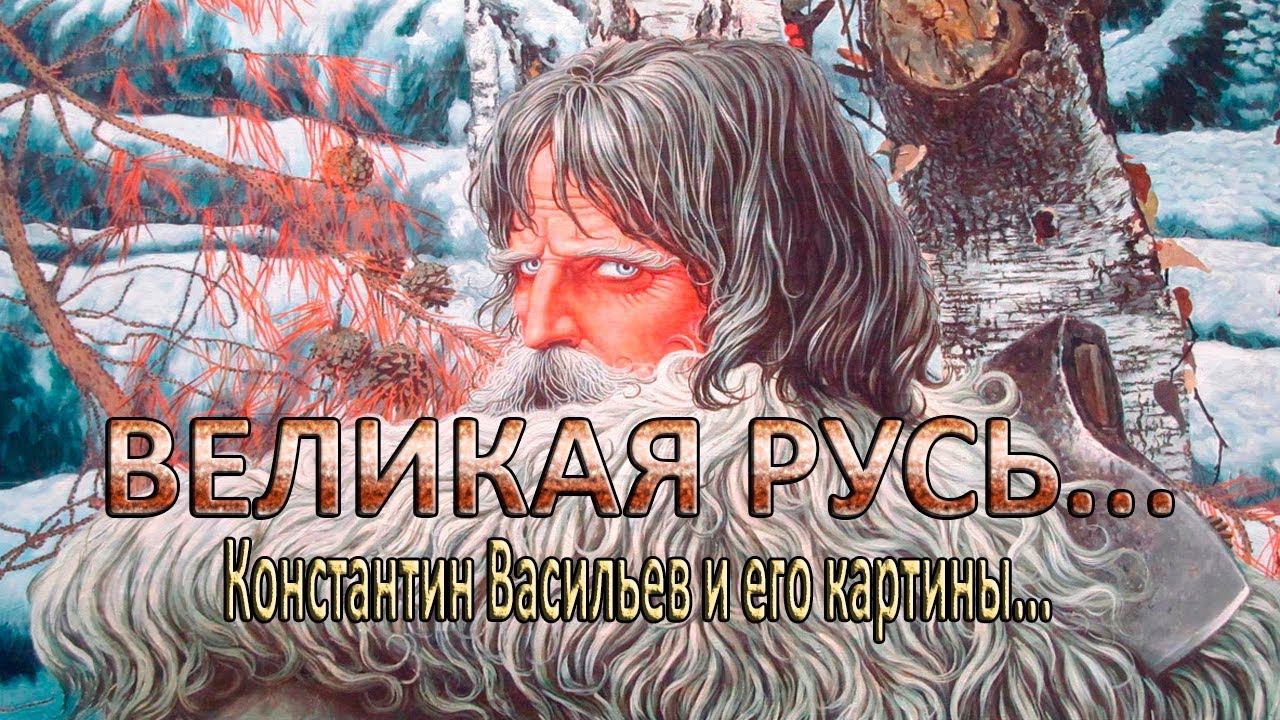 ВЕЛИКАЯ РУСЬ...
Константин Васильев и его картины...